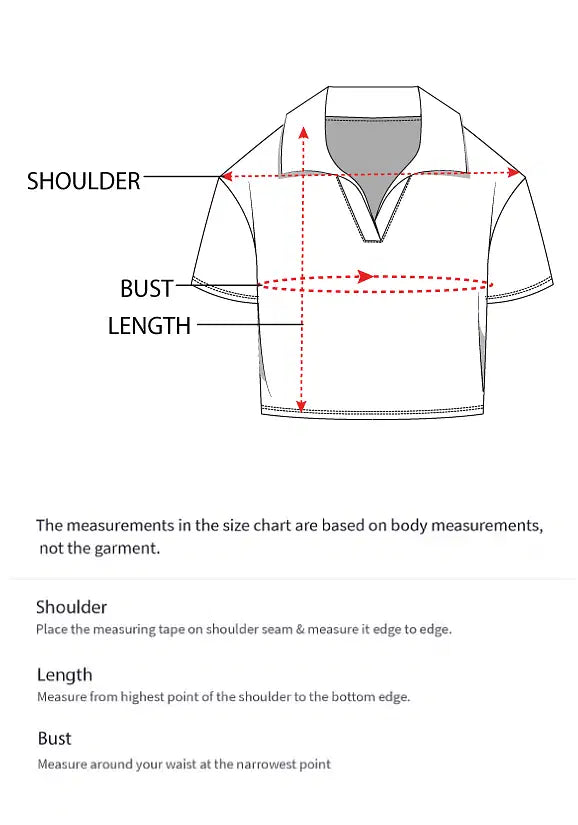 SHOULDER

BUST

LENGTH

The measurements in the size chart are based on body measurements, not the garment.

Shoulder

Place the measuring tape on shoulder seam & measure it edge to edge.

Length

Measure from highest point of the shoulder to the bottom edge.

Bust

Measure around your waist at the narrowest point